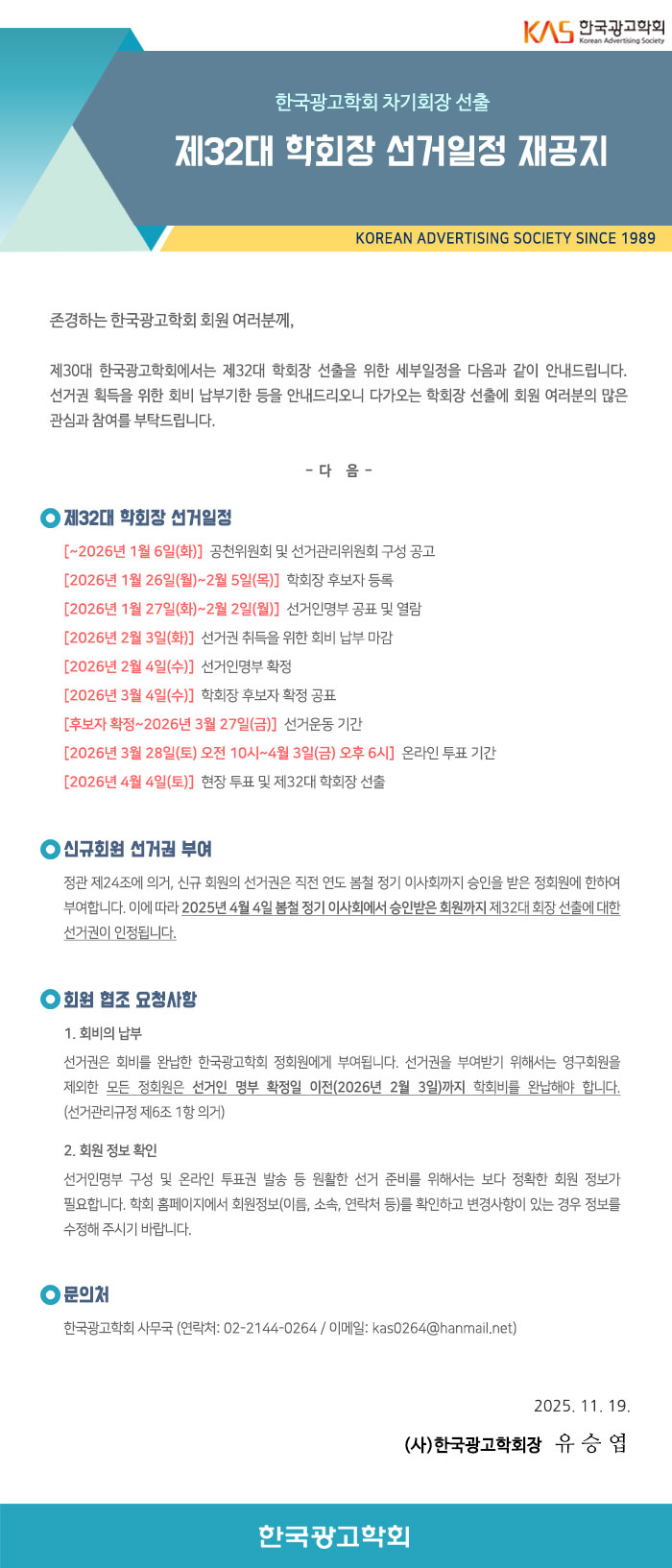 KAS 한국광고학회
Korean Advertising Society

한국광고학회 차기회장 선출

제32대 학회장 선거일정 재공지

KOREAN ADVERTISING SOCIETY SINCE 1989

존경하는 한국광고학회 회원 여러분께,

제30대 한국광고학회에서는 제32대 학회장 선출을 위한 세부일정을 다음과 같이 안내드립니다. 선거권 획득을 위한 회비 납부기한 등을 안내드리오니 다가오는 학회장 선출에 회원 여러분의 많은 관심과 참여를 부탁드립니다.

- 다 음 -

제32대 학회장 선거일정

[~2026년 1월 6일(화)] 공천위원회 및 선거관리위원회 구성 공고
[2026년 1월 26일(월)~2월 5일(목)] 학회장 후보자 등록
[2026년 1월 27일(화)~2월 2일(월)] 선거인명부 공표 및 열람
[2026년 2월 3일(화)] 선거권 취득을 위한 회비 납부 마감
[2026년 2월 4일(수)] 선거인명부 확정
[2026년 3월 4일(수)] 학회장 후보자 확정 공표
[후보자 확정~2026년 3월 27일(금)] 선거운동 기간
[2026년 3월 28일(토) 오전 10시~4월 3일(금) 오후 6시] 온라인 투표 기간
[2026년 4월 4일(토)] 현장 투표 및 제32대 학회장 선출

신규회원 선거권 부여

정관 제24조에 의거, 신규 회원의 선거권은 직전 연도 봄철 정기 이사회까지 승인을 받은 정회원에 한하여 부여합니다. 이에 따라 2025년 4월 4일 봄철 정기 이사회에서 승인받은 회원까지 제32대 회장 선출에 대한 선거권이 인정됩니다.

회원 협조 요청사항

1. 회비의 납부
선거권은 회비를 완납한 한국광고학회 정회원에게 부여됩니다. 선거권을 부여받기 위해서는 영구회원을 제외한 모든 정회원은 선거인 명부 확정일 이전(2026년 2월 3일)까지 학회비를 완납해야 합니다. (선거관리규정 제6조 1항 의거)

2. 회원 정보 확인
선거인명부 구성 및 온라인 투표권 발송 등 원활한 선거 준비를 위해서는 보다 정확한 회원 정보가 필요합니다. 학회 홈페이지에서 회원정보(이름, 소속, 연락처 등)를 확인하고 변경사항이 있는 경우 정보를 수정해 주시기 바랍니다.

문의처

한국광고학회 사무국 (연락처: 02-2144-0264 / 이메일: kas0264@hanmail.net)

2025. 11. 19.

(사)한국광고학회장 유 승 엽

한국광고학회